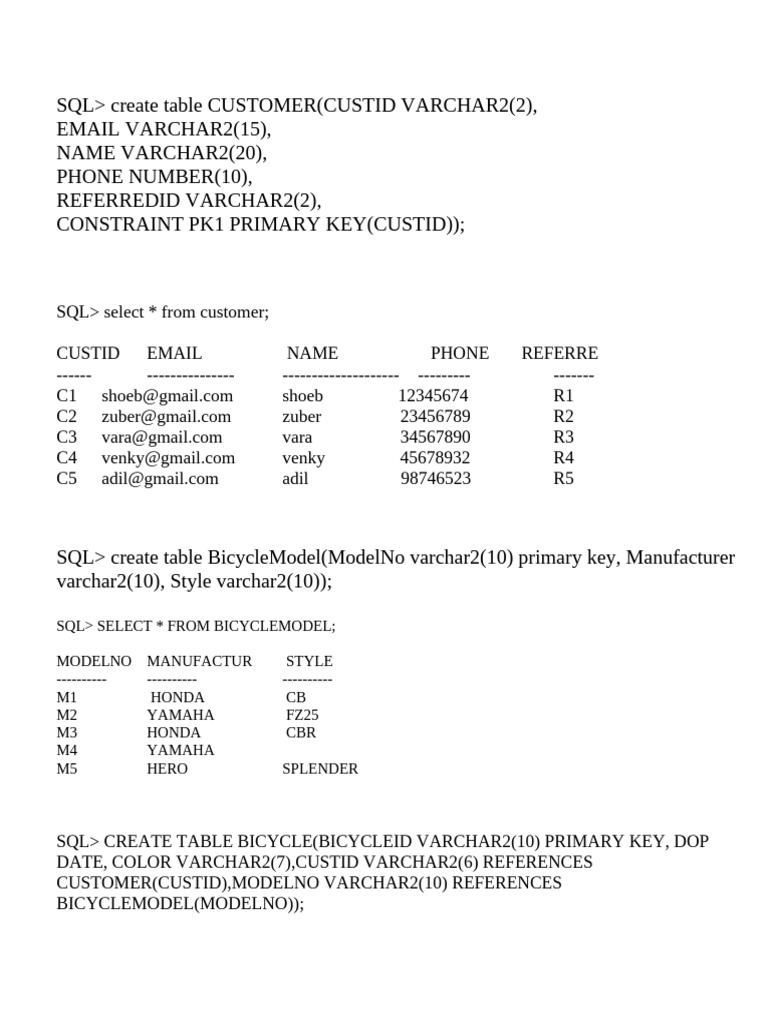 SQL> create table CUSTOMER(CUSTID VARCHAR2(2),
EMAIL VARCHAR2(15),
NAME VARCHAR2(20),
PHONE NUMBER(10),
REFERREDID VARCHAR2(2),
CONSTRAINT PK1 PRIMARY KEY(CUSTID));

SQL> select * from customer;

| CUSTID | EMAIL | NAME | PHONE | REFERRE |
|---|---|---|---|---|
| ------ | --------------- | -------------------- | --------- | ------- |
| C1 | shoeb@gmail.com | shoeb | 12345674 | R1 |
| C2 | zuber@gmail.com | zuber | 23456789 | R2 |
| C3 | vara@gmail.com | vara | 34567890 | R3 |
| C4 | venky@gmail.com | venky | 45678932 | R4 |
| C5 | adil@gmail.com | adil | 98746523 | R5 |

SQL> create table BicycleModel(ModelNo varchar2(10) primary key, Manufacturer varchar2(10), Style varchar2(10));

SQL> SELECT * FROM BICYCLEMODEL;

| MODELNO | MANUFACTUR | STYLE |
|---|---|---|
| ---------- | ---------- | ---------- |
| M1 | HONDA | CB |
| M2 | YAMAHA | FZ25 |
| M3 | HONDA | CBR |
| M4 | YAMAHA | |
| M5 | HERO | SPLENDER |

SQL> CREATE TABLE BICYCLE(BICYCLEID VARCHAR2(10) PRIMARY KEY, DOP DATE, COLOR VARCHAR2(7),CUSTID VARCHAR2(6) REFERENCES CUSTOMER(CUSTID),MODELNO VARCHAR2(10) REFERENCES BICYCLEMODEL(MODELNO));